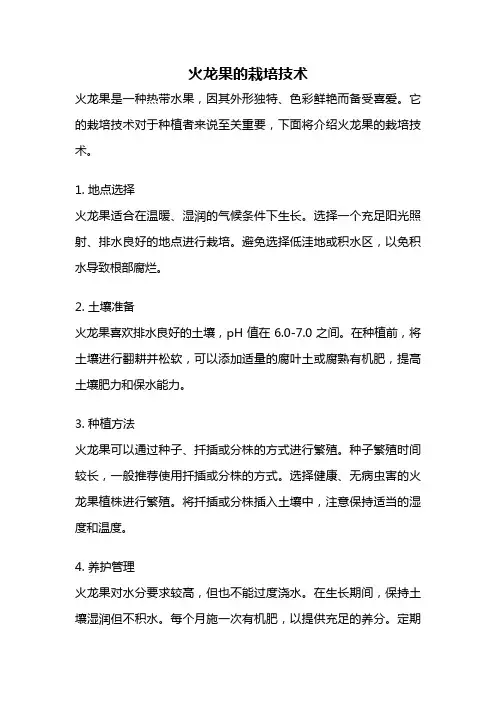 火龙果的栽培技术

火龙果是一种热带水果，因其外形独特、色彩鲜艳而备受喜爱。它的栽培技术对于种植者来说至关重要，下面将介绍火龙果的栽培技术。

1. 地点选择

火龙果适合在温暖、湿润的气候条件下生长。选择一个充足阳光照射、排水良好的地点进行栽培。避免选择低洼地或积水区，以免积水导致根部腐烂。

2. 土壤准备

火龙果喜欢排水良好的土壤，pH 值在 6.0-7.0 之间。在种植前，将土壤进行翻耕并松软，可以添加适量的腐叶土或腐熟有机肥，提高土壤肥力和保水能力。

3. 种植方法

火龙果可以通过种子、扦插或分株的方式进行繁殖。种子繁殖时间较长，一般推荐使用扦插或分株的方式。选择健康、无病虫害的火龙果植株进行繁殖。将扦插或分株插入土壤中，注意保持适当的湿度和温度。

4. 养护管理

火龙果对水分要求较高，但也不能过度浇水。在生长期间，保持土壤湿润但不积水。每个月施一次有机肥，以提供充足的养分。定期